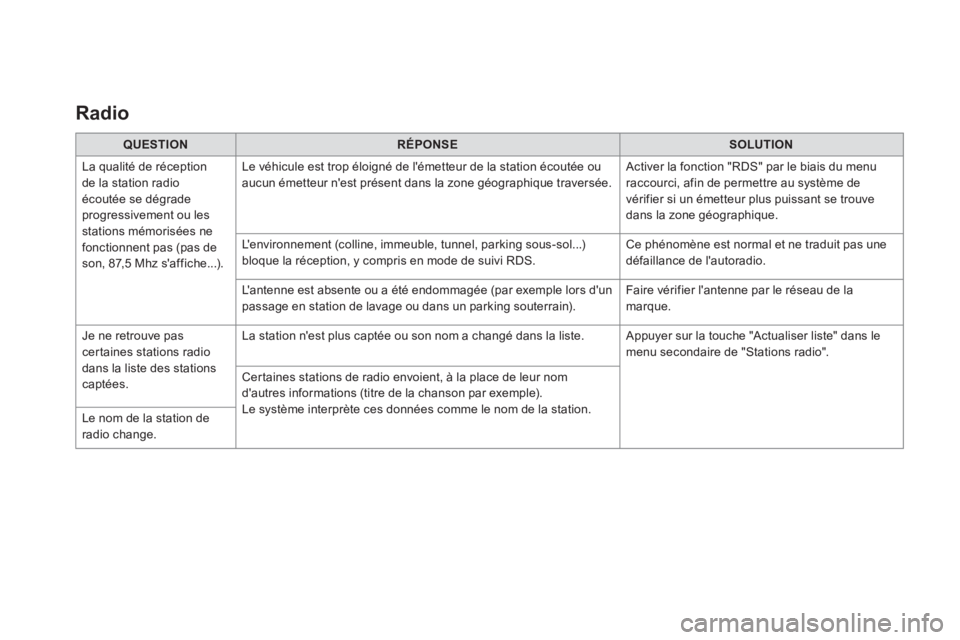 Radio

| QUESTION | RÉPONSE | SOLUTION |
|---|---|---|
| La qualité de réception de la station radio écoutée se dégrade progressivement ou les stations mémorisées ne fonctionnent pas (pas de son, 87,5 Mhz s'affiche...). | Le véhicule est trop éloigné de l'émetteur de la station écoutée ou aucun émetteur n'est présent dans la zone géographique traversée. | Activer la fonction "RDS" par le biais du menu raccourci, afin de permettre au système de vérifier si un émetteur plus puissant se trouve dans la zone géographique. |
| | L'environnement (colline, immeuble, tunnel, parking sous-sol...) bloque la réception, y compris en mode de suivi RDS. | Ce phénomène est normal et ne traduit pas une défaillance de l'autoradio. |
| | L'antenne est absente ou a été endommagée (par exemple lors d'un passage en station de lavage ou dans un parking souterrain). | Faire vérifier l'antenne par le réseau de la marque. |
| Je ne retrouve pas certaines stations radio dans la liste des stations captées. | La station n'est plus captée ou son nom a changé dans la liste. | Appuyer sur la touche "Actualiser liste" dans le menu secondaire de "Stations radio". |
| | Certaines stations de radio envoient, à la place de leur nom d'autres informations (titre de la chanson par exemple). Le système interprète ces données comme le nom de la station. | |
| Le nom de la station de radio change. | | |

carmanualsonline.info